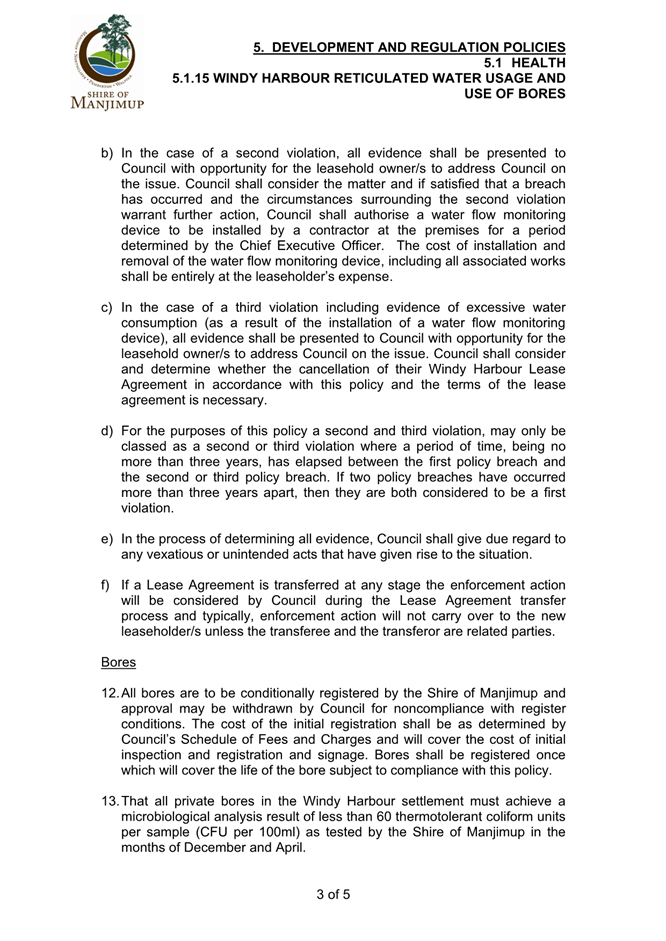 SHIRE OF MANJIMUP

5. DEVELOPMENT AND REGULATION POLICIES
5.1 HEALTH
5.1.15 WINDY HARBOUR RETICULATED WATER USAGE AND USE OF BORES

b) In the case of a second violation, all evidence shall be presented to Council with opportunity for the leasehold owner/s to address Council on the issue. Council shall consider the matter and if satisfied that a breach has occurred and the circumstances surrounding the second violation warrant further action, Council shall authorise a water flow monitoring device to be installed by a contractor at the premises for a period determined by the Chief Executive Officer. The cost of installation and removal of the water flow monitoring device, including all associated works shall be entirely at the leaseholder's expense.

c) In the case of a third violation including evidence of excessive water consumption (as a result of the installation of a water flow monitoring device), all evidence shall be presented to Council with opportunity for the leasehold owner/s to address Council on the issue. Council shall consider and determine whether the cancellation of their Windy Harbour Lease Agreement in accordance with this policy and the terms of the lease agreement is necessary.

d) For the purposes of this policy a second and third violation, may only be classed as a second or third violation where a period of time, being no more than three years, has elapsed between the first policy breach and the second or third policy breach. If two policy breaches have occurred more than three years apart, then they are both considered to be a first violation.

e) In the process of determining all evidence, Council shall give due regard to any vexatious or unintended acts that have given rise to the situation.

f) If a Lease Agreement is transferred at any stage the enforcement action will be considered by Council during the Lease Agreement transfer process and typically, enforcement action will not carry over to the new leaseholder/s unless the transferee and the transferor are related parties.

Bores

12. All bores are to be conditionally registered by the Shire of Manjimup and approval may be withdrawn by Council for noncompliance with register conditions. The cost of the initial registration shall be as determined by Council's Schedule of Fees and Charges and will cover the cost of initial inspection and registration and signage. Bores shall be registered once which will cover the life of the bore subject to compliance with this policy.

13. That all private bores in the Windy Harbour settlement must achieve a microbiological analysis result of less than 60 thermotolerant coliform units per sample (CFU per 100ml) as tested by the Shire of Manjimup in the months of December and April.

3 of 5